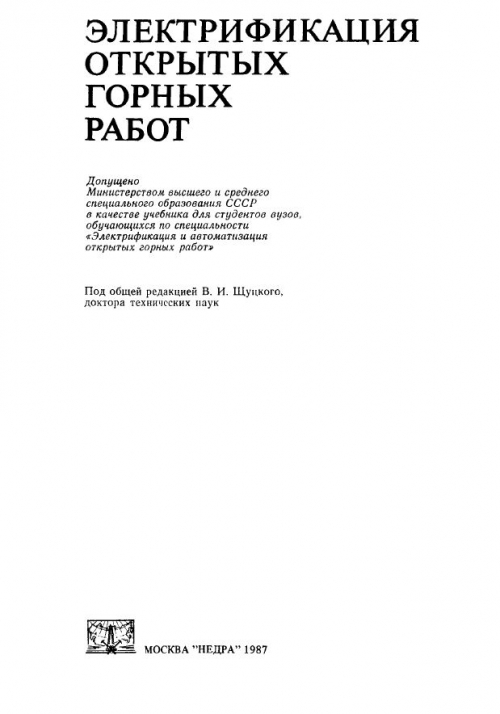 ЭЛЕКТРИФИКАЦИЯ ОТКРЫТЫХ ГОРНЫХ РАБОТ

Допущено Министерством высшего и среднего специального образования СССР в качестве учебника для студентов вузов, обучающихся по специальности «Электрификация и автоматизация открытых горных работ»

Под общей редакцией В. И. Щуцкого, доктора технических наук

МОСКВА "НЕДРА" 1987